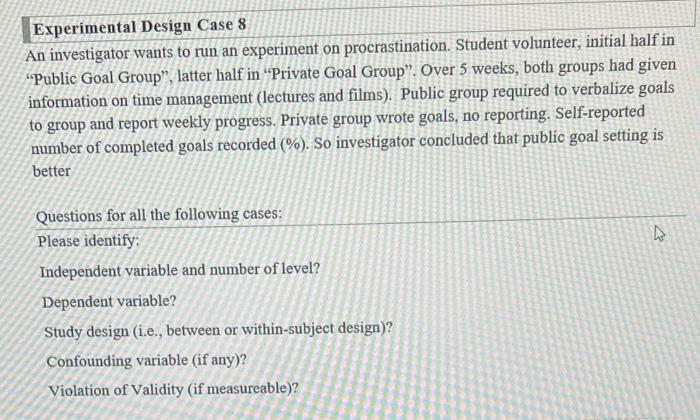 Experimental Design Case 8

An investigator wants to run an experiment on procrastination. Student volunteer, initial half in "Public Goal Group", latter half in "Private Goal Group". Over 5 weeks, both groups had given information on time management (lectures and films). Public group required to verbalize goals to group and report weekly progress. Private group wrote goals, no reporting. Self-reported number of completed goals recorded (%). So investigator concluded that public goal setting is better

Questions for all the following cases:

Please identify:

Independent variable and number of level?

Dependent variable?

Study design (i.e., between or within-subject design)?

Confounding variable (if any)?

Violation of Validity (if measureable)?